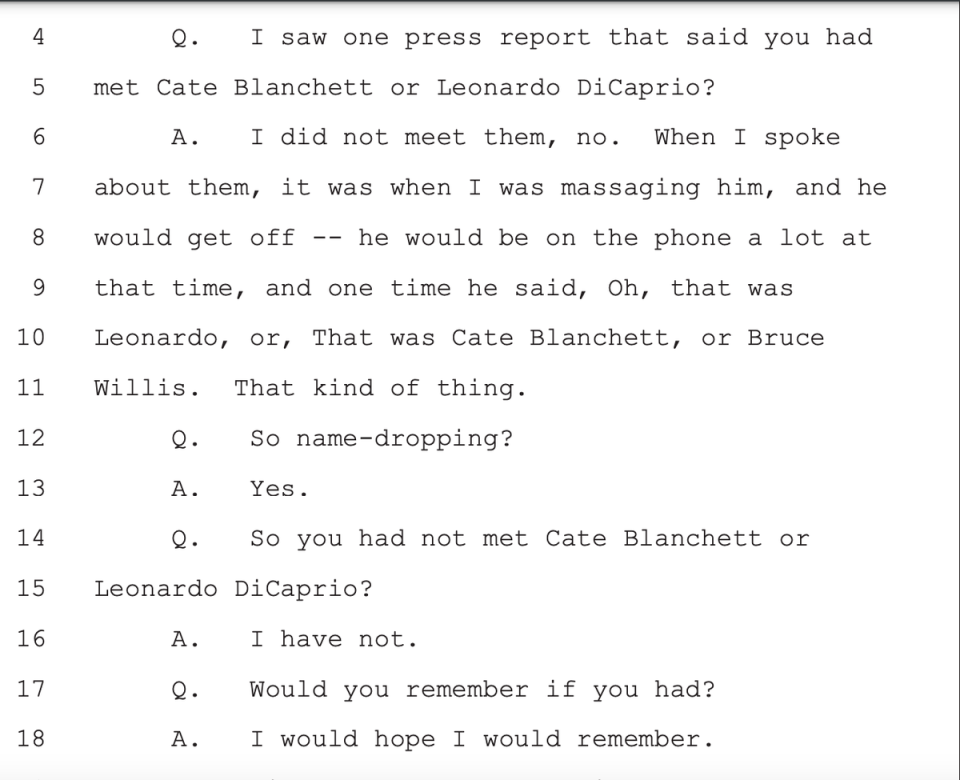 4 Q. I saw one press report that said you had
5 met Cate Blanchett or Leonardo DiCaprio?
6 A. I did not meet them, no. When I spoke
7 about them, it was when I was massaging him, and he
8 would get off -- he would be on the phone a lot at
9 that time, and one time he said, Oh, that was
10 Leonardo, or, That was Cate Blanchett, or Bruce
11 Willis. That kind of thing.
12 Q. So name-dropping?
13 A. Yes.
14 Q. So you had not met Cate Blanchett or
15 Leonardo DiCaprio?
16 A. I have not.
17 Q. Would you remember if you had?
18 A. I would hope I would remember.